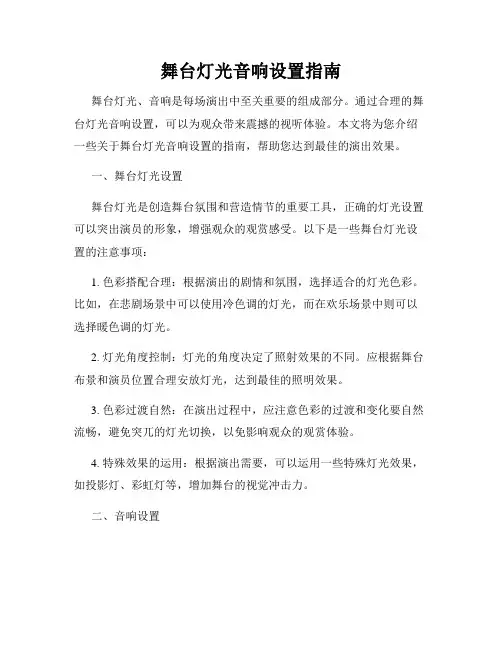 舞台灯光音响设置指南

舞台灯光、音响是每场演出中至关重要的组成部分。通过合理的舞台灯光音响设置，可以为观众带来震撼的视听体验。本文将为您介绍一些关于舞台灯光音响设置的指南，帮助您达到最佳的演出效果。

一、舞台灯光设置

舞台灯光是创造舞台氛围和营造情节的重要工具，正确的灯光设置可以突出演员的形象，增强观众的观赏感受。以下是一些舞台灯光设置的注意事项：

1. 色彩搭配合理：根据演出的剧情和氛围，选择适合的灯光色彩。比如，在悲剧场景中可以使用冷色调的灯光，而在欢乐场景中则可以选择暖色调的灯光。

2. 灯光角度控制：灯光的角度决定了照射效果的不同。应根据舞台布景和演员位置合理安放灯光，达到最佳的照明效果。

3. 色彩过渡自然：在演出过程中，应注意色彩的过渡和变化要自然流畅，避免突兀的灯光切换，以免影响观众的观赏体验。

4. 特殊效果的运用：根据演出需要，可以运用一些特殊灯光效果，如投影灯、彩虹灯等，增加舞台的视觉冲击力。

二、音响设置